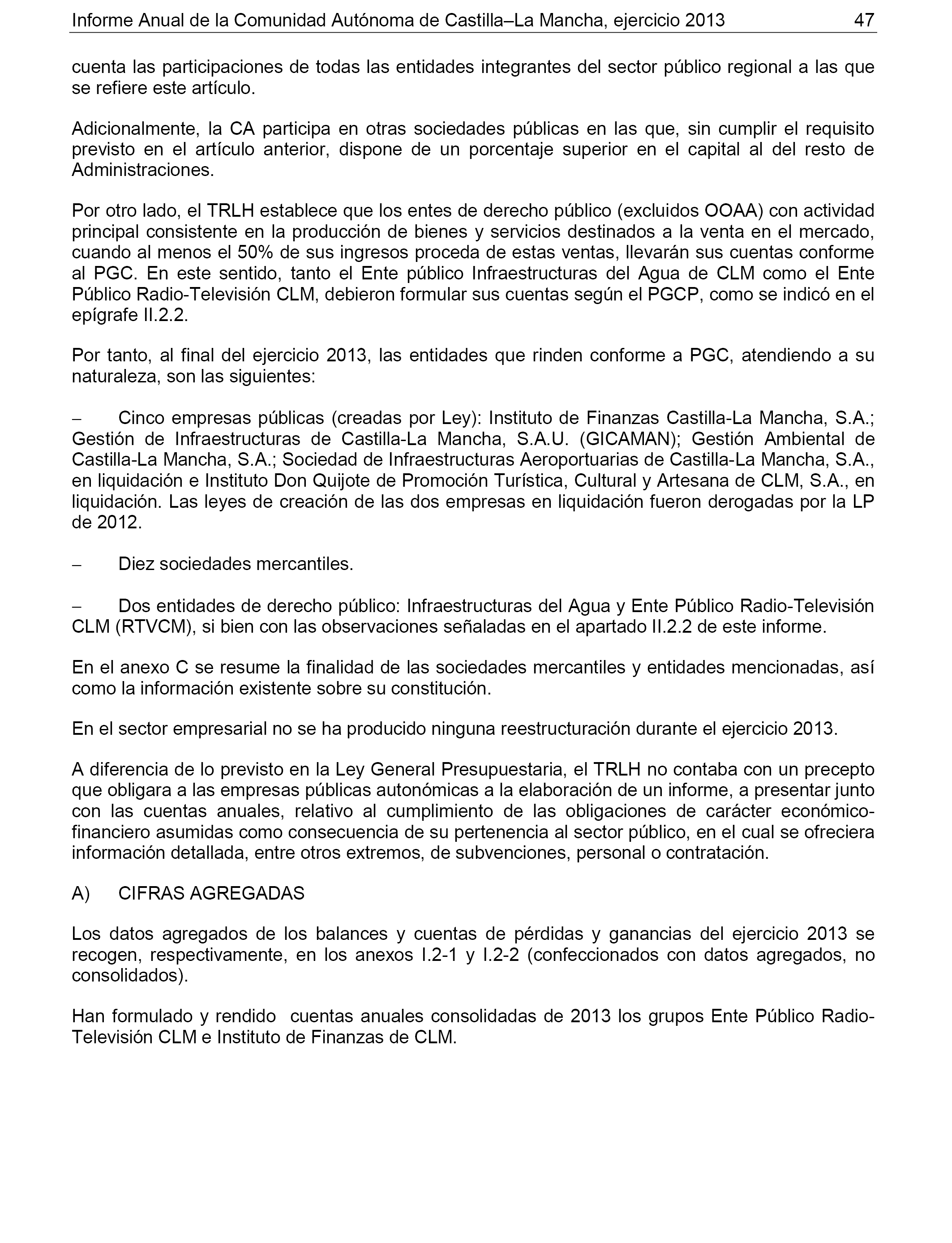 Informe Anual de la Comunidad Autónoma de Castilla–La Mancha, ejercicio 2013 47

cuenta las participaciones de todas las entidades integrantes del sector público regional a las que se refiere este artículo.

Adicionalmente, la CA participa en otras sociedades públicas en las que, sin cumplir el requisito previsto en el artículo anterior, dispone de un porcentaje superior en el capital al del resto de Administraciones.

Por otro lado, el TRLH establece que los entes de derecho público (excluidos OOAA) con actividad principal consistente en la producción de bienes y servicios destinados a la venta en el mercado, cuando al menos el 50% de sus ingresos proceda de estas ventas, llevarán sus cuentas conforme al PGC. En este sentido, tanto el Ente público Infraestructuras del Agua de CLM como el Ente Público Radio-Televisión CLM, debieron formular sus cuentas según el PGCP, como se indicó en el epígrafe II.2.2.

Por tanto, al final del ejercicio 2013, las entidades que rinden conforme a PGC, atendiendo a su naturaleza, son las siguientes:

– Cinco empresas públicas (creadas por Ley): Instituto de Finanzas Castilla-La Mancha, S.A.; Gestión de Infraestructuras de Castilla-La Mancha, S.A.U. (GICAMAN); Gestión Ambiental de Castilla-La Mancha, S.A.; Sociedad de Infraestructuras Aeroportuarias de Castilla-La Mancha, S.A., en liquidación e Instituto Don Quijote de Promoción Turística, Cultural y Artesana de CLM, S.A., en liquidación. Las leyes de creación de las dos empresas en liquidación fueron derogadas por la LP de 2012.

– Diez sociedades mercantiles.

– Dos entidades de derecho público: Infraestructuras del Agua y Ente Público Radio-Televisión CLM (RTVCM), si bien con las observaciones señaladas en el apartado II.2.2 de este informe.

En el anexo C se resume la finalidad de las sociedades mercantiles y entidades mencionadas, así como la información existente sobre su constitución.

En el sector empresarial no se ha producido ninguna reestructuración durante el ejercicio 2013.

A diferencia de lo previsto en la Ley General Presupuestaria, el TRLH no contaba con un precepto que obligara a las empresas públicas autonómicas a la elaboración de un informe, a presentar junto con las cuentas anuales, relativo al cumplimiento de las obligaciones de carácter económico-financiero asumidas como consecuencia de su pertenencia al sector público, en el cual se ofreciera información detallada, entre otros extremos, de subvenciones, personal o contratación.

A) CIFRAS AGREGADAS

Los datos agregados de los balances y cuentas de pérdidas y ganancias del ejercicio 2013 se recogen, respectivamente, en los anexos I.2-1 y I.2-2 (confeccionados con datos agregados, no consolidados).

Han formulado y rendido cuentas anuales consolidadas de 2013 los grupos Ente Público Radio-Televisión CLM e Instituto de Finanzas de CLM.